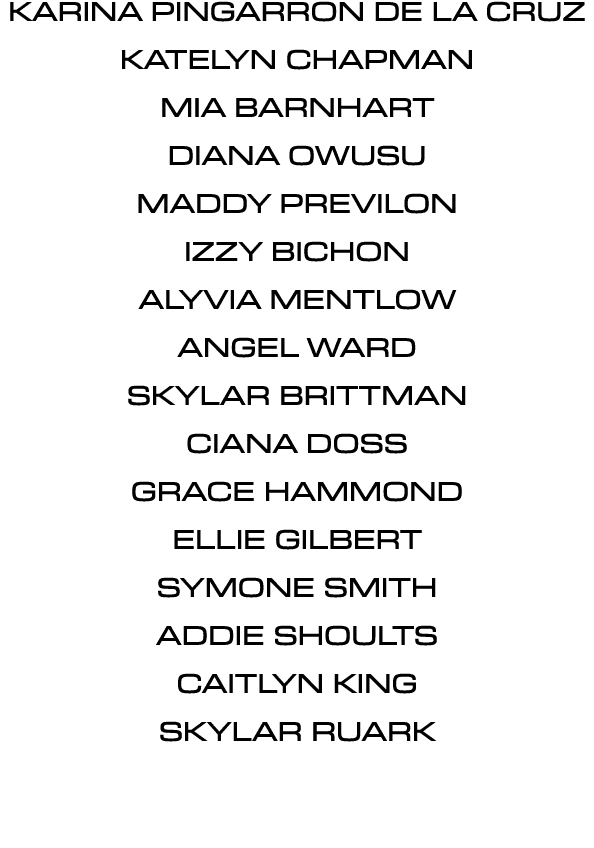 KARINA PINGARRON DE LA CRUZ
KATELYN CHAPMAN
MIA BARNHART
DIANA OWUSU
MADDY PREVILON
IZZY BICHON
ALYVIA MENTLOW
ANGEL WARD
SKYLAR BRITTMAN
CIANA DOSS
GRACE HAMMOND
ELLIE GILBERT
SYMONE SMITH
ADDIE SHOULTS
CAITLYN KING
SKYLAR RUARK